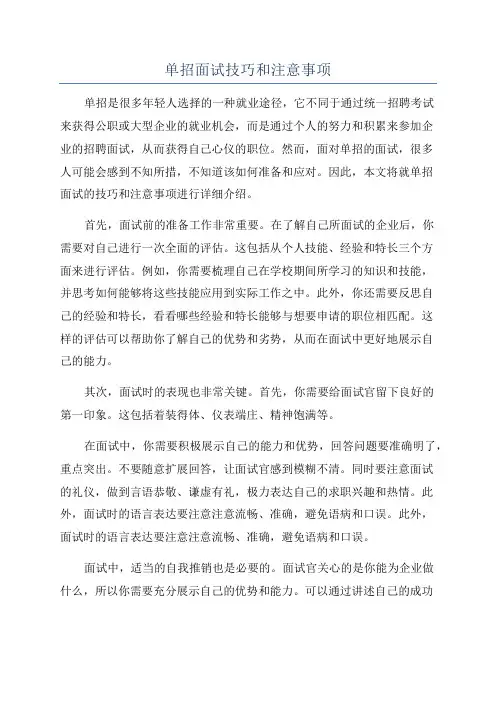 单招面试技巧和注意事项

单招是很多年轻人选择的一种就业途径，它不同于通过统一招聘考试来获得公职或大型企业的就业机会，而是通过个人的努力和积累来参加企业的招聘面试，从而获得自己心仪的职位。然而，面对单招的面试，很多人可能会感到不知所措，不知道该如何准备和应对。因此，本文将就单招面试的技巧和注意事项进行详细介绍。

首先，面试前的准备工作非常重要。在了解自己所面试的企业后，你需要对自己进行一次全面的评估。这包括从个人技能、经验和特长三个方面来进行评估。例如，你需要梳理自己在学校期间所学习的知识和技能，并思考如何能够将这些技能应用到实际工作之中。此外，你还需要反思自己的经验和特长，看看哪些经验和特长能够与想要申请的职位相匹配。这样的评估可以帮助你了解自己的优势和劣势，从而在面试中更好地展示自己的能力。

其次，面试时的表现也非常关键。首先，你需要给面试官留下良好的第一印象。这包括着装得体、仪表端庄、精神饱满等。

在面试中，你需要积极展示自己的能力和优势，回答问题要准确明了，重点突出。不要随意扩展回答，让面试官感到模糊不清。同时要注意面试的礼仪，做到言语恭敬、谦虚有礼，极力表达自己的求职兴趣和热情。此外，面试时的语言表达要注意注意流畅、准确，避免语病和口误。此外，面试时的语言表达要注意注意流畅、准确，避免语病和口误。

面试中，适当的自我推销也是必要的。面试官关心的是你能为企业做什么，所以你需要充分展示自己的优势和能力。可以通过讲述自己的成功